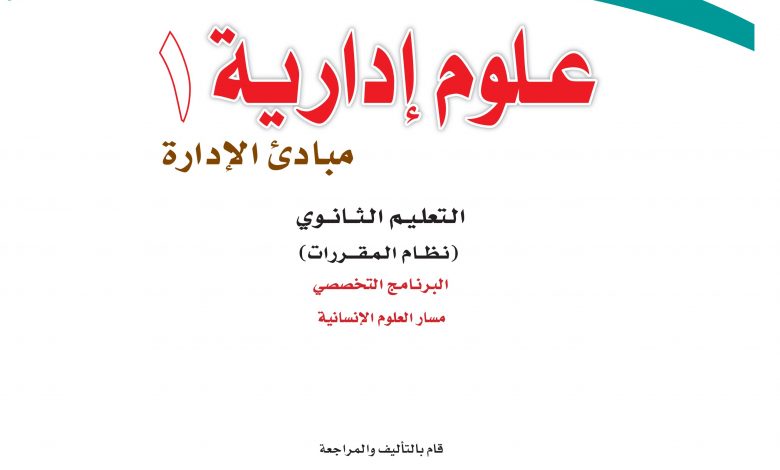 علوم إدارية ١

مبادئ الإدارة

التعليم الثانوي

(نظام المقررات)

البرنامج التخصصي

مسار العلوم الإنسانية

قام بالتأليف والمراجعة